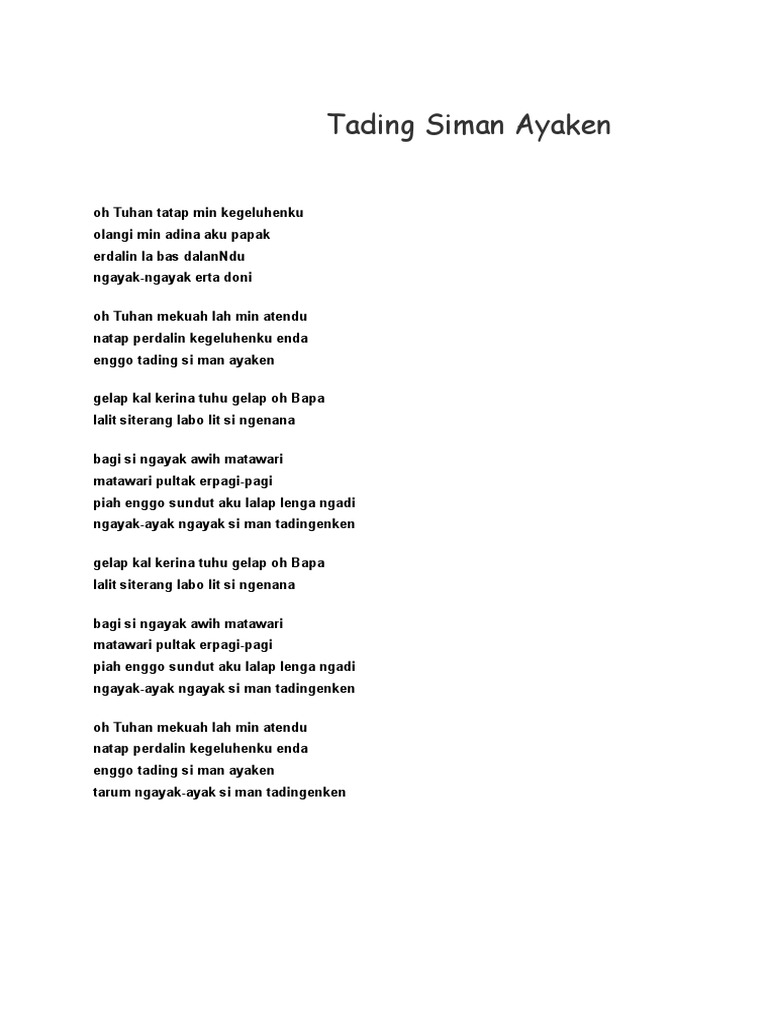 Tading Siman Ayaken

oh Tuhan tatap min kegeluhenku
olangi min adina aku papak
erdalin la bas dalanNdu
ngayak-ngayak erta doni

oh Tuhan mekuah lah min atendu
natap perdalin kegeluhenku enda
enggo tading si man ayaken

gelap kal kerina tuhu gelap oh Bapa
lalit siterang labo lit si ngenana

bagi si ngayak awih matawari
matawari pultak erpagi-pagi
piah enggo sundut aku lalap lenga ngadi
ngayak-ayak ngayak si man tadingenken

gelap kal kerina tuhu gelap oh Bapa
lalit siterang labo lit si ngenana

bagi si ngayak awih matawari
matawari pultak erpagi-pagi
piah enggo sundut aku lalap lenga ngadi
ngayak-ayak ngayak si man tadingenken

oh Tuhan mekuah lah min atendu
natap perdalin kegeluhenku enda
enggo tading si man ayaken
tarum ngayak-ayak si man tadingenken